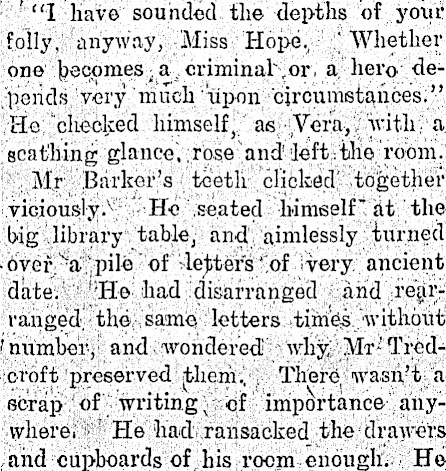 "I have sounded the depths of your folly, anyway, Miss Hope. Whether one becomes a criminal or a hero depends very much upon circumstances." He checked himself, as Vera, with a scathing glance, rose and left the room.

Mr Barker's teeth clicked together viciously. He seated himself at the big library table, and aimlessly turned over a pile of letters of very ancient date. He had disarranged and rearranged the same letters times without number, and wondered why Mr Tredcroft preserved them. There wasn't a scrap of writing of importance anywhere. He had ransacked the drawers and cupboards of his room enough. He